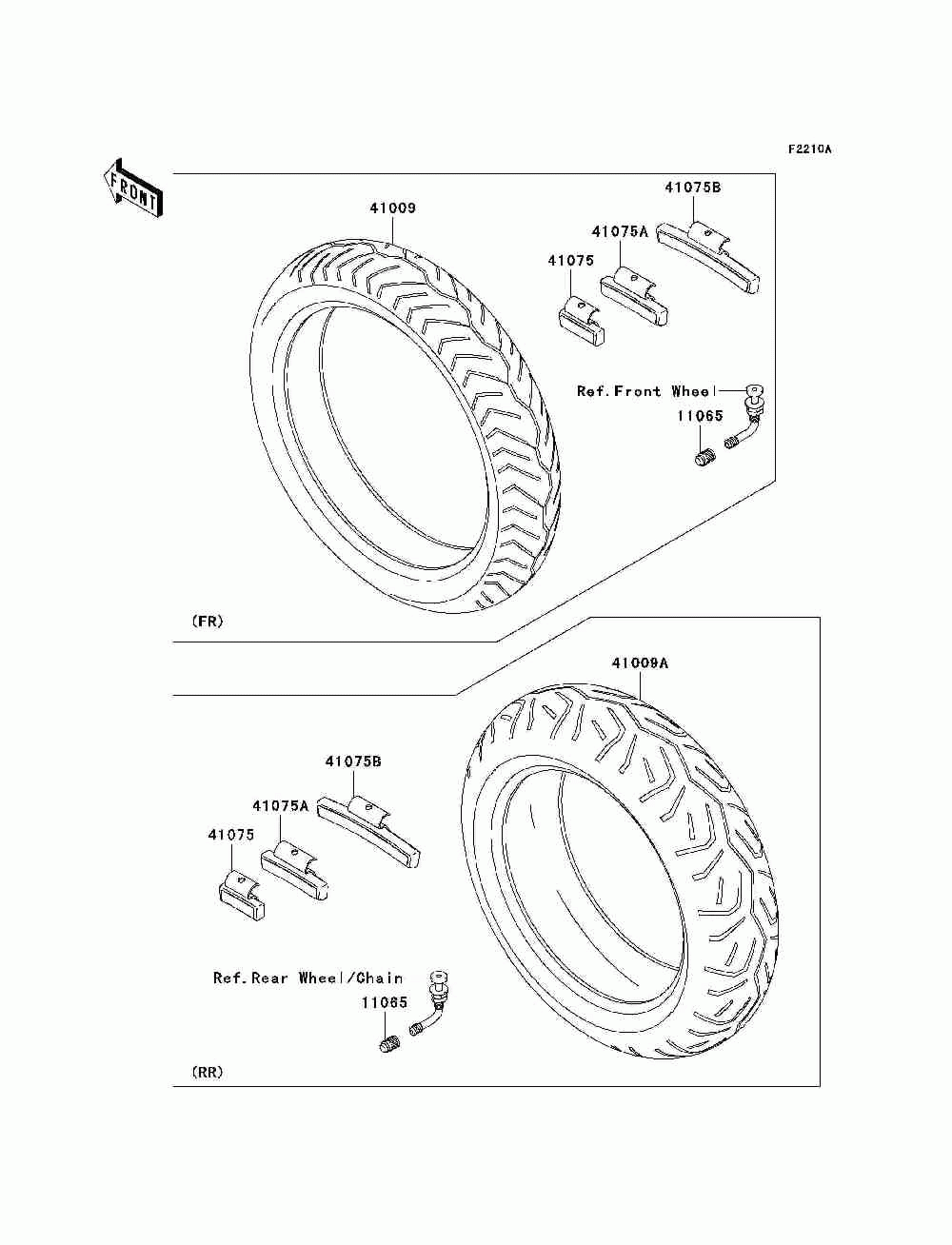 F2210A

FRONT

41009

41075B

41075A

41075

Ref.Front Wheel

11065

(FR)

41009A

41075B

41075A

41075

Ref.Rear Wheel/Chain

11065

(RR)